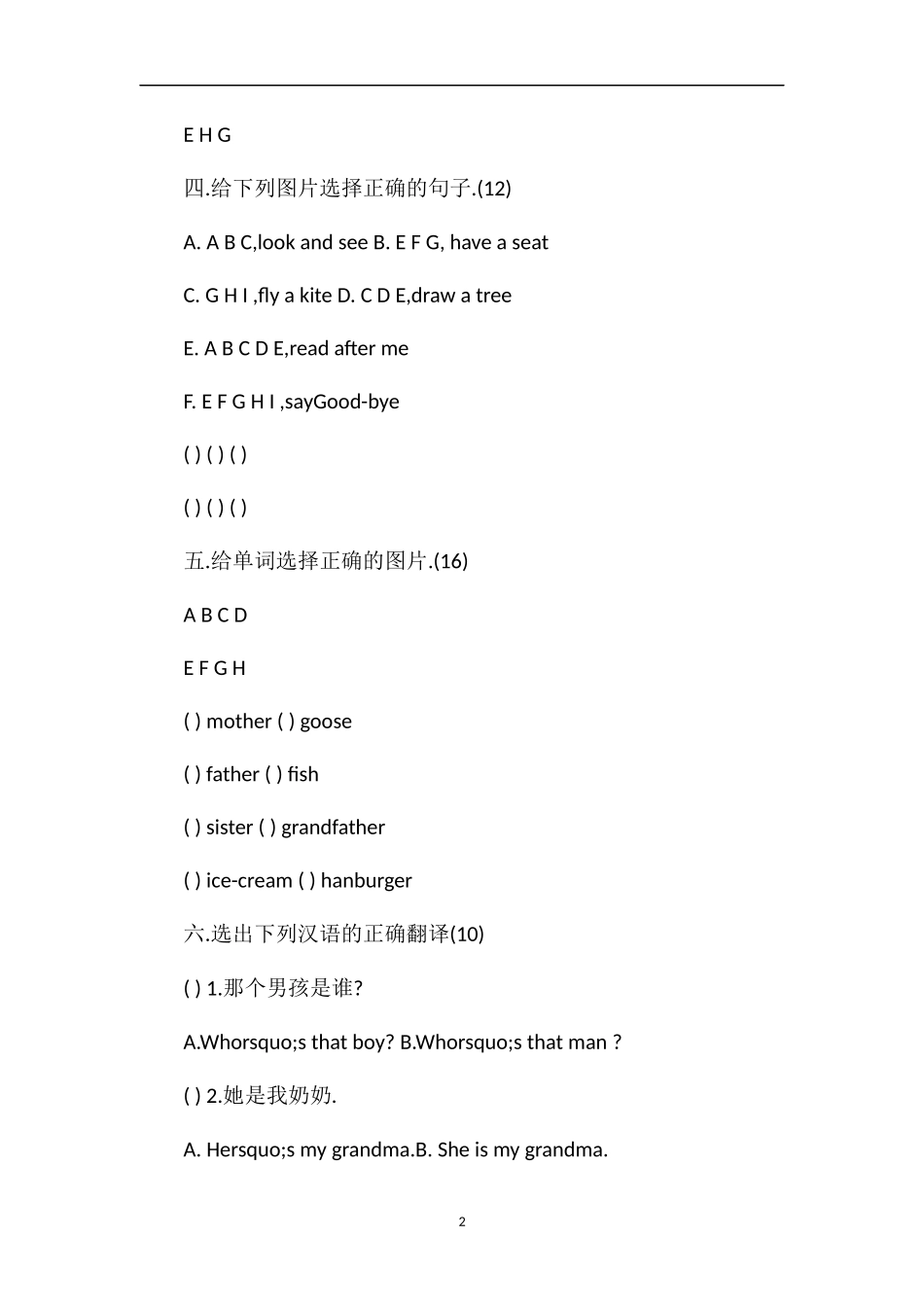 E H G

四.给下列图片选择正确的句子.(12)

A. A B C,look and see B. E F G, have a seat

C. G H I ,fly a kite D. C D E,draw a tree

E. A B C D E,read after me

F. E F G H I ,sayGood-bye

( ) ( ) ( )

( ) ( ) ( )

五.给单词选择正确的图片.(16)

A B C D

E F G H

( ) mother ( ) goose

( ) father ( ) fish

( ) sister ( ) grandfather

( ) ice-cream ( ) hanburger

六.选出下列汉语的正确翻译(10)

( ) 1.那个男孩是谁?

A.Whorsquo;s that boy? B.Whorsquo;s that man ?

( ) 2.她是我奶奶.

A. Hersquo;s my grandma.B. She is my grandma.

2